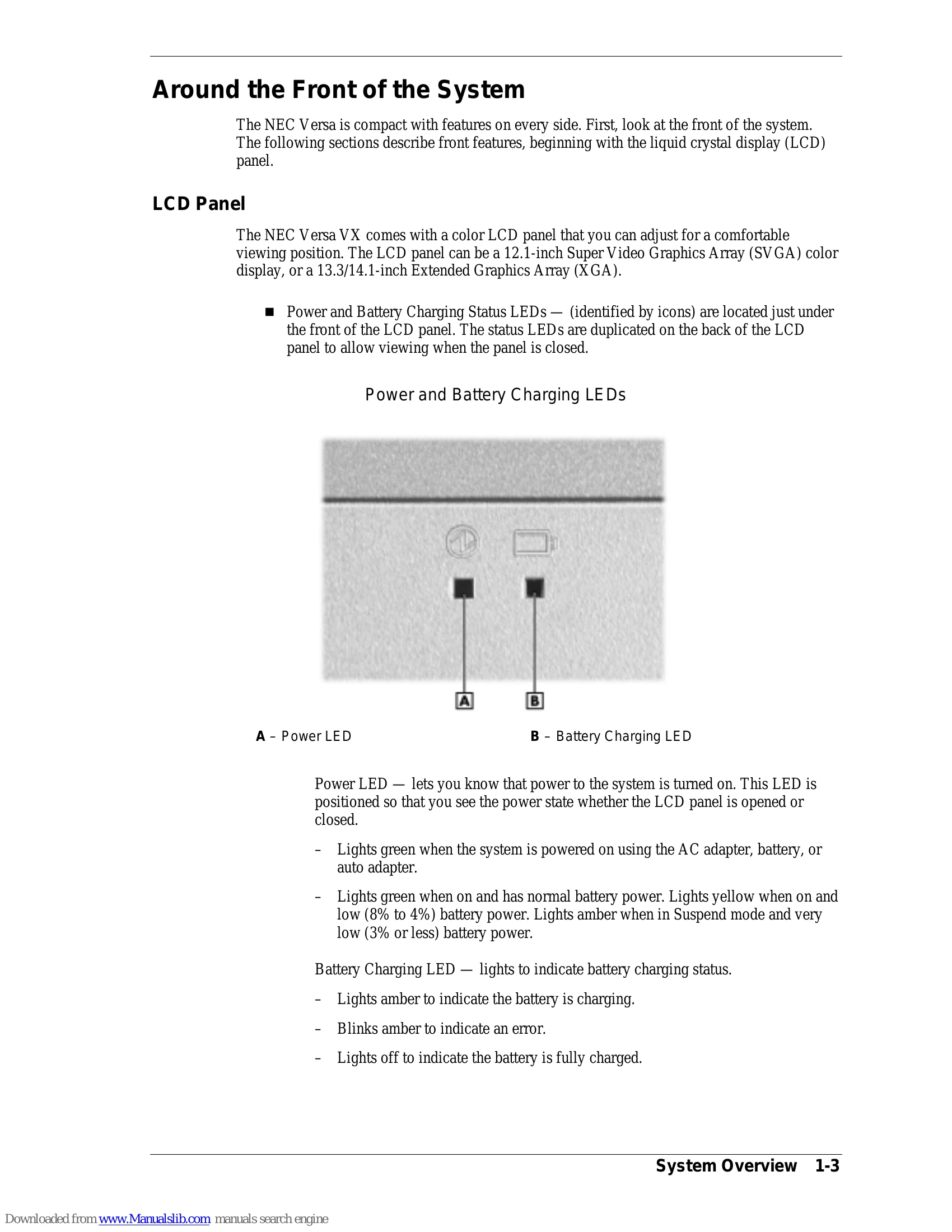 Around the Front of the System

The NEC Versa is compact with features on every side. First, look at the front of the system. The following sections describe front features, beginning with the liquid crystal display (LCD) panel.

LCD Panel

The NEC Versa VX comes with a color LCD panel that you can adjust for a comfortable viewing position. The LCD panel can be a 12.1-inch Super Video Graphics Array (SVGA) color display, or a 13.3/14.1-inch Extended Graphics Array (XGA).

■ Power and Battery Charging Status LEDs — (identified by icons) are located just under the front of the LCD panel. The status LEDs are duplicated on the back of the LCD panel to allow viewing when the panel is closed.

Power and Battery Charging LEDs

A

B

A – Power LED

B – Battery Charging LED

Power LED — lets you know that power to the system is turned on. This LED is positioned so that you see the power state whether the LCD panel is opened or closed.

– Lights green when the system is powered on using the AC adapter, battery, or auto adapter.

– Lights green when on and has normal battery power. Lights yellow when on and low (8% to 4%) battery power. Lights amber when in Suspend mode and very low (3% or less) battery power.

Battery Charging LED — lights to indicate battery charging status.

– Lights amber to indicate the battery is charging.

– Blinks amber to indicate an error.

– Lights off to indicate the battery is fully charged.

System Overview 1-3

Downloaded from www.Manualslib.com manuals search engine